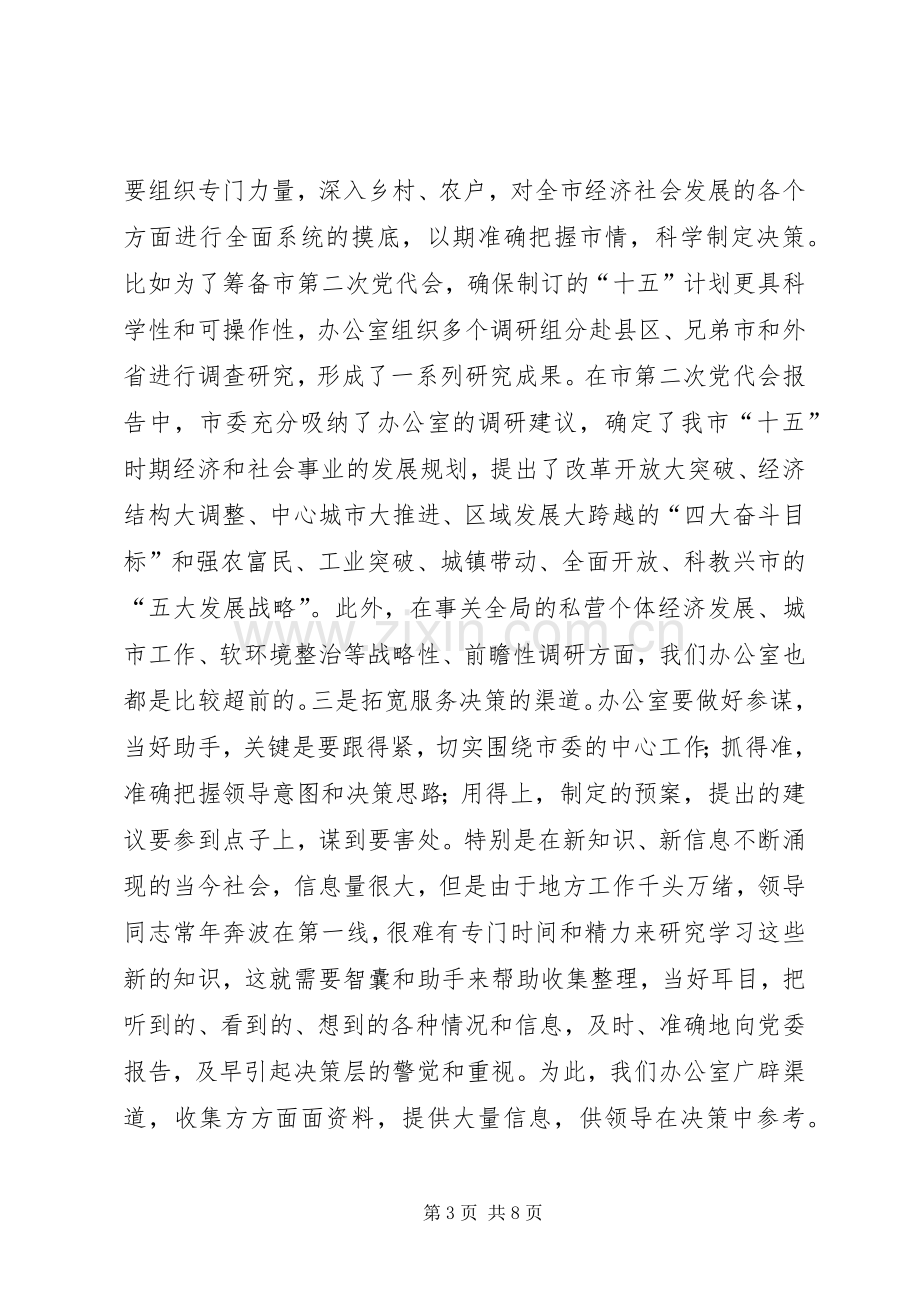 要组织专门力量，深入乡村、农户，对全市经济社会发展的各个方面进行全面系统的摸底，以期准确把握市情，科学制定决策。比如为了筹备市第二次党代会，确保制订的“十五”计划更具科学性和可操作性，办公室组织多个调研组分赴县区、兄弟市和外省进行调查研究，形成了一系列研究成果。在市第二次党代会报告中，市委充分吸纳了办公室的调研建议，确定了我市“十五”时期经济和社会事业的发展规划，提出了改革开放大突破、经济结构大调整、中心城市大推进、区域发展大跨越的“四大奋斗目标”和强农富民、工业突破、城镇带动、全面开放、科教兴市的“五大发展战略”。此外，在事关全局的私营个体经济发展、城市工作、软环境整治等战略性、前瞻性调研方面，我们办公室也都是比较超前的。三是拓宽服务决策的渠道。办公室要做好参谋，当好助手，关键是要跟得紧，切实围绕市委的中心工作；抓得准，准确把握领导意图和决策思路；用得上，制定的预案，提出的建议要参到点子上，谋到要害处。特别是在新知识、新信息不断涌现的当今社会，信息量很大，但是由于地方工作千头万绪，领导同志常年奔波在第一线，很难有专门时间和精力来研究学习这些新的知识，这就需要智囊和助手来帮助收集整理，当好耳目，把听到的、看到的、想到的各种情况和信息，及时、准确地向党委报告，及早引起决策层的警觉和重视。为此，我们办公室广辟渠道，收集方方面面资料，提供大量信息，供领导在决策中参考。

第3页 共8页

www.zixin.com.cn